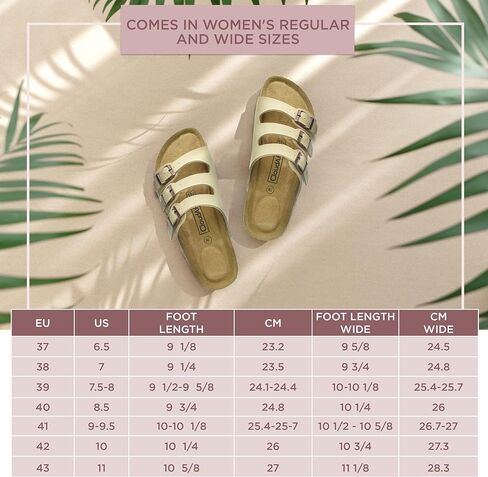 COMES IN WOMEN'S REGULAR AND WIDE SIZES

CloudA

CloudA

| EU | US | FOOT LENGTH | CM | FOOT LENGTH WIDE | CM WIDE |
|---|---|---|---|---|---|
| 37 | 6.5 | 9 1/8 | 23.2 | 9 5/8 | 24.5 |
| 38 | 7 | 9 1/4 | 23.5 | 9 3/4 | 24.8 |
| 39 | 7.5-8 | 9 1/2-9 5/8 | 24.1-24.4 | 10-10 1/8 | 25.4-25.7 |
| 40 | 8.5 | 9 3/4 | 24.8 | 10 1/4 | 26 |
| 41 | 9-9.5 | 10-10 1/8 | 25.4-25-7 | 10 1/2 - 10 5/8 | 26.7-27 |
| 42 | 10 | 10 1/4 | 26 | 10 3/4 | 27.3 |
| 43 | 11 | 10 5/8 | 27 | 11 1/8 | 28.3 |